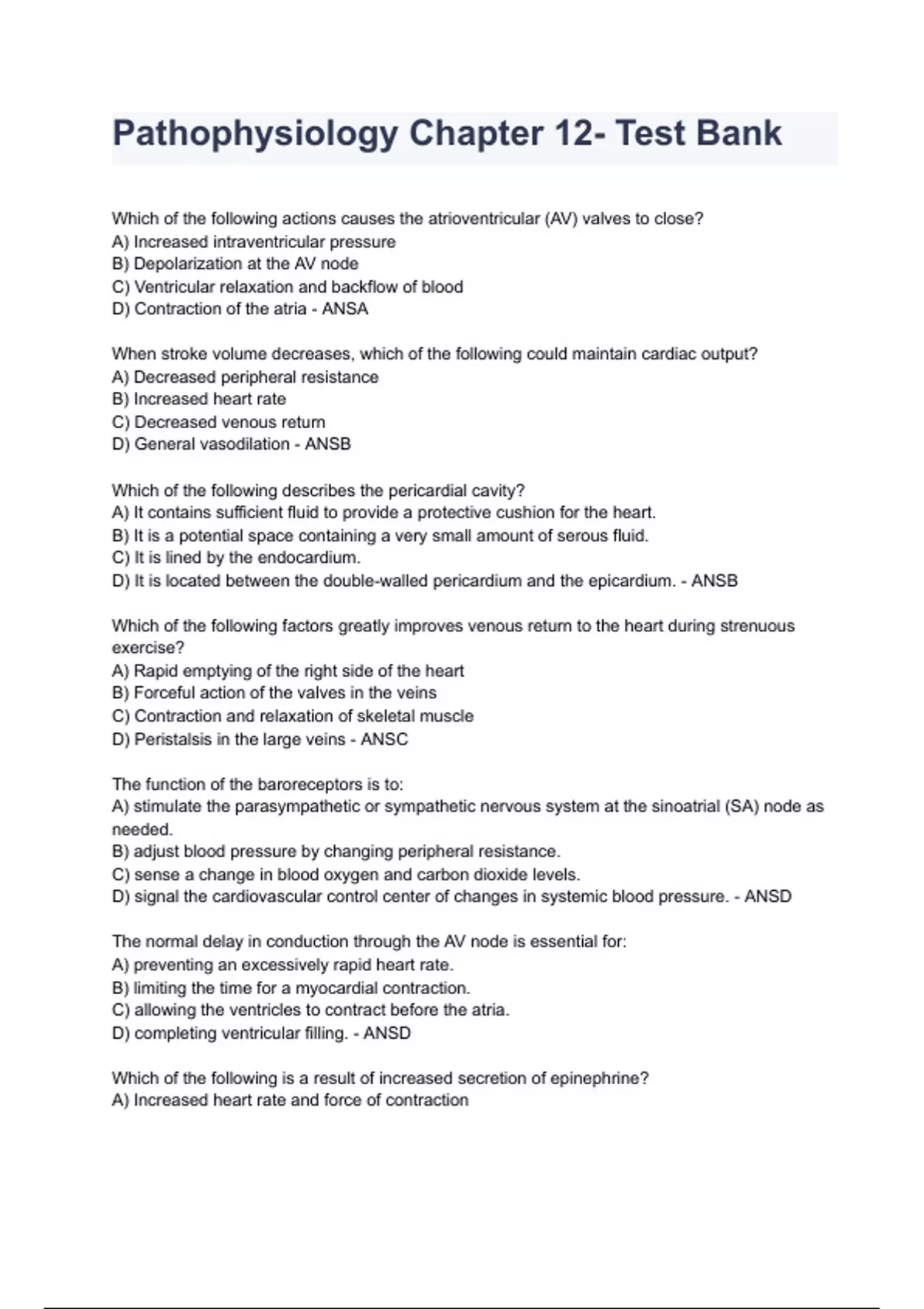 Pathophysiology Chapter 12- Test Bank

Which of the following actions causes the atrioventricular (AV) valves to close?
A) Increased intraventricular pressure
B) Depolarization at the AV node
C) Ventricular relaxation and backflow of blood
D) Contraction of the atria - ANSA

When stroke volume decreases, which of the following could maintain cardiac output?
A) Decreased peripheral resistance
B) Increased heart rate
C) Decreased venous return
D) General vasodilation - ANSB

Which of the following describes the pericardial cavity?
A) It contains sufficient fluid to provide a protective cushion for the heart.
B) It is a potential space containing a very small amount of serous fluid.
C) It is lined by the endocardium.
D) It is located between the double-walled pericardium and the epicardium. - ANSB

Which of the following factors greatly improves venous return to the heart during strenuous exercise?
A) Rapid emptying of the right side of the heart
B) Forceful action of the valves in the veins
C) Contraction and relaxation of skeletal muscle
D) Peristalsis in the large veins - ANSC

The function of the baroreceptors is to:
A) stimulate the parasympathetic or sympathetic nervous system at the sinoatrial (SA) node as needed.
B) adjust blood pressure by changing peripheral resistance.
C) sense a change in blood oxygen and carbon dioxide levels.
D) signal the cardiovascular control center of changes in systemic blood pressure. - ANSD

The normal delay in conduction through the AV node is essential for:
A) preventing an excessively rapid heart rate.
B) limiting the time for a myocardial contraction.
C) allowing the ventricles to contract before the atria.
D) completing ventricular filling. - ANSD

Which of the following is a result of increased secretion of epinephrine?
A) Increased heart rate and force of contraction